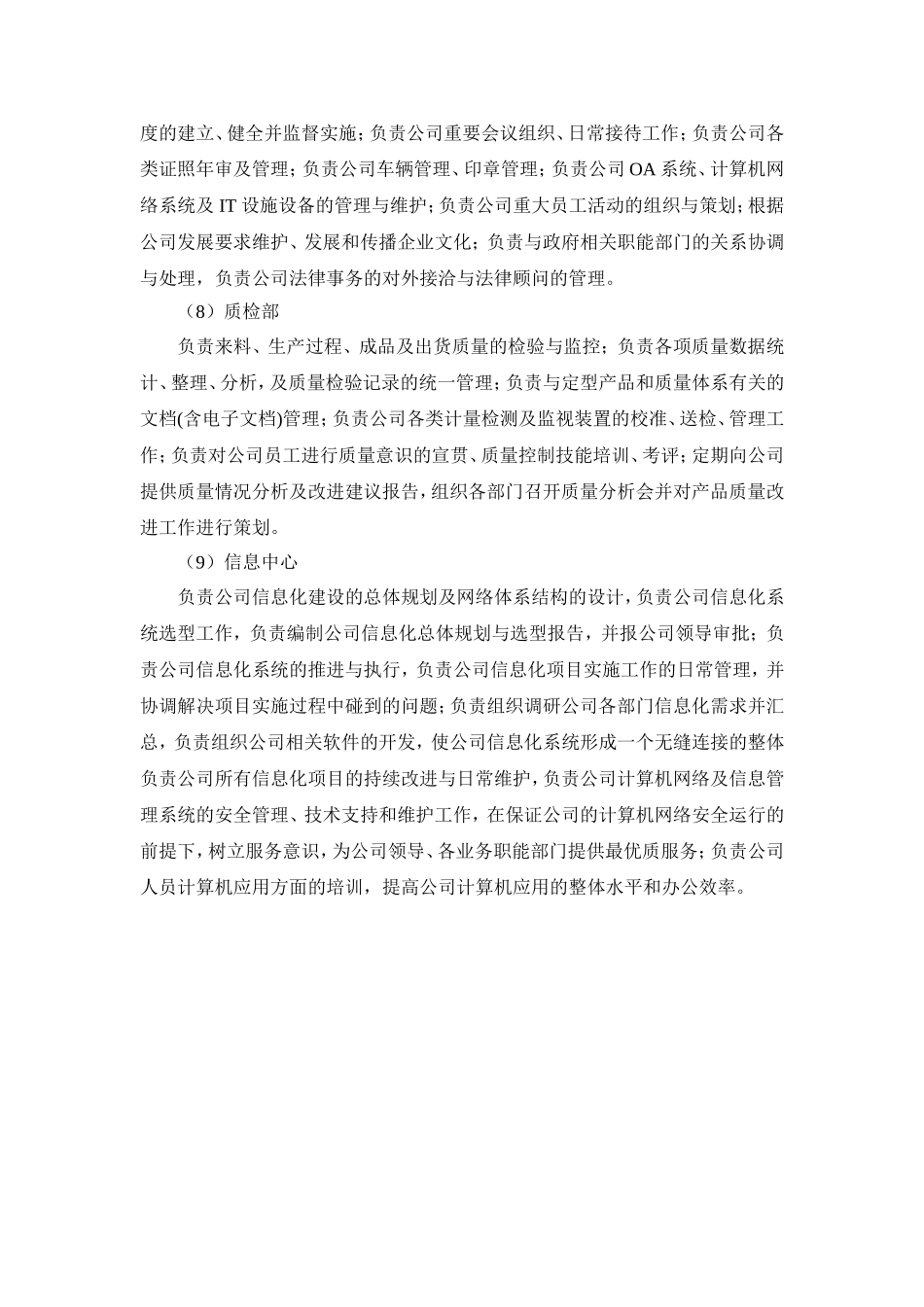 度的建立、健全并监督实施；负责公司重要会议组织、日常接待工作；负责公司各类证照年审及管理；负责公司车辆管理、印章管理；负责公司 OA 系统、计算机网络系统及 IT 设施设备的管理与维护；负责公司重大员工活动的组织与策划；根据公司发展要求维护、发展和传播企业文化；负责与政府相关职能部门的关系协调与处理，负责公司法律事务的对外接洽与法律顾问的管理。

（8）质检部

负责来料、生产过程、成品及出货质量的检验与监控；负责各项质量数据统计、整理、分析，及质量检验记录的统一管理；负责与定型产品和质量体系有关的文档(含电子文档)管理；负责公司各类计量检测及监视装置的校准、送检、管理工作；负责对公司员工进行质量意识的宣贯、质量控制技能培训、考评；定期向公司提供质量情况分析及改进建议报告，组织各部门召开质量分析会并对产品质量改进工作进行策划。

（9）信息中心

负责公司信息化建设的总体规划及网络体系结构的设计，负责公司信息化系统选型工作，负责编制公司信息化总体规划与选型报告，并报公司领导审批；负责公司信息化系统的推进与执行，负责公司信息化项目实施工作的日常管理，并协调解决项目实施过程中碰到的问题；负责组织调研公司各部门信息化需求并汇总，负责组织公司相关软件的开发，使公司信息化系统形成一个无缝连接的整体负责公司所有信息化项目的持续改进与日常维护，负责公司计算机网络及信息管理系统的安全管理、技术支持和维护工作，在保证公司的计算机网络安全运行的前提下，树立服务意识，为公司领导、各业务职能部门提供最优质服务；负责公司人员计算机应用方面的培训，提高公司计算机应用的整体水平和办公效率。